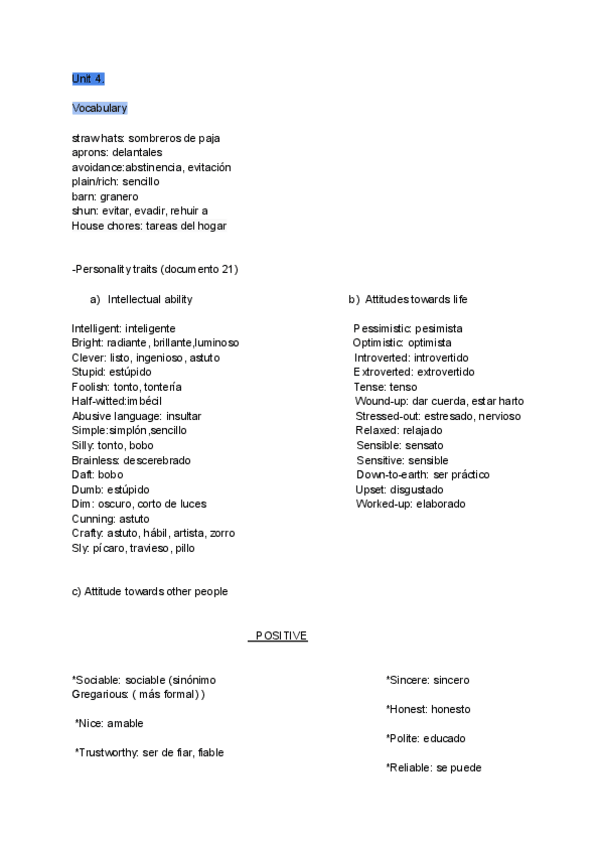 Unit 4.

Vocabulary

straw hats: sombreros de paja
aprons: delantales
avoidance:abstinencia, evitación
plain/rich: sencillo
barn: granero
shun: evitar, evadir, rehuir a
House chores: tareas del hogar

-Personality traits (documento 21)

a) Intellectual ability

Intelligent: inteligente
Bright: radiante, brillante,luminoso
Clever: listo, ingenioso, astuto
Stupid: estúpido
Foolish: tonto, tontería
Half-witted:imbécil
Abusive language: insultar
Simple:simplón,sencillo
Silly: tonto, bobo
Brainless: descerebrado
Daft: bobo
Dumb: estúpido
Dim: oscuro, corto de luces
Cunning: astuto
Crafty: astuto, hábil, artista, zorro
Sly: pícaro, travieso, pillo

b) Attitudes towards life

Pessimistic: pesimista
Optimistic: optimista
Introverted: introvertido
Extroverted: extrovertido
Tense: tenso
Wound-up: dar cuerda, estar harto
Stressed-out: estresado, nervioso
Relaxed: relajado
Sensible: sensato
Sensitive: sensible
Down-to-earth: ser práctico
Upset: disgustado
Worked-up: elaborado

c) Attitude towards other people

POSITIVE

*Sociable: sociable (sinónimo Gregarious: ( más formal) )

*Nice: amable

*Trustworthy: ser de fiar, fiable

*Sincere: sincero

*Honest: honesto

*Polite: educado

*Reliable: se puede